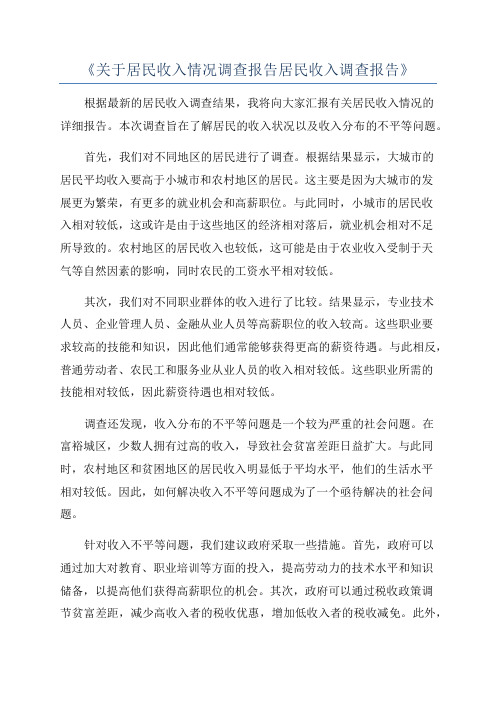 《关于居民收入情况调查报告居民收入调查报告》

根据最新的居民收入调查结果，我将向大家汇报有关居民收入情况的详细报告。本次调查旨在了解居民的收入状况以及收入分布的不平等问题。

首先，我们对不同地区的居民进行了调查。根据结果显示，大城市的居民平均收入要高于小城市和农村地区的居民。这主要是因为大城市的发展更为繁荣，有更多的就业机会和高薪职位。与此同时，小城市的居民收入相对较低，这或许是由于这些地区的经济相对落后，就业机会相对不足所导致的。农村地区的居民收入也较低，这可能是由于农业收入受制于天气等自然因素的影响，同时农民的工资水平相对较低。

其次，我们对不同职业群体的收入进行了比较。结果显示，专业技术人员、企业管理人员、金融从业人员等高薪职位的收入较高。这些职业要求较高的技能和知识，因此他们通常能够获得更高的薪资待遇。与此相反，普通劳动者、农民工和服务业从业人员的收入相对较低。这些职业所需的技能相对较低，因此薪资待遇也相对较低。

调查还发现，收入分布的不平等问题是一个较为严重的社会问题。在富裕城区，少数人拥有过高的收入，导致社会贫富差距日益扩大。与此同时，农村地区和贫困地区的居民收入明显低于平均水平，他们的生活水平相对较低。因此，如何解决收入不平等问题成为了一个亟待解决的社会问题。

针对收入不平等问题，我们建议政府采取一些措施。首先，政府可以通过加大对教育、职业培训等方面的投入，提高劳动力的技术水平和知识储备，以提高他们获得高薪职位的机会。其次，政府可以通过税收政策调节贫富差距，减少高收入者的税收优惠，增加低收入者的税收减免。此外，